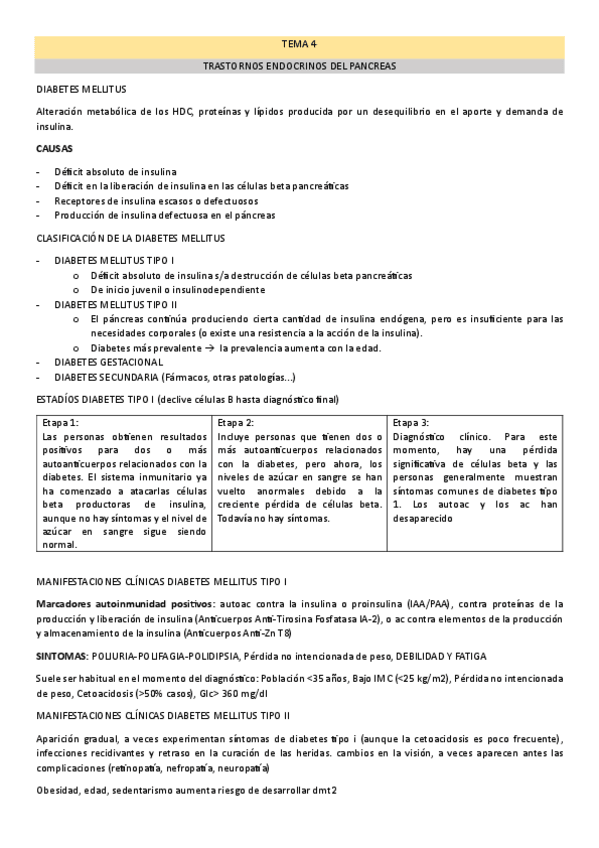 TEMA 4

TRASTORNOS ENDOCRINOS DEL PANCREAS

DIABETES MELLITUS

Alteración metabólica de los HDC, proteínas y lípidos producida por un desequilibrio en el aporte y demanda de insulina.

CAUSAS

- Déficit absoluto de insulina
- Déficit en la liberación de insulina en las células beta pancreáticas
- Receptores de insulina escasos o defectuosos
- Producción de insulina defectuosa en el páncreas

CLASIFICACIÓN DE LA DIABETES MELLITUS

- DIABETES MELLITUS TIPO I
  o Déficit absoluto de insulina s/a destrucción de células beta pancreáticas
  o De inicio juvenil o insulinodependiente
- DIABETES MELLITUS TIPO II
  o El páncreas continúa produciendo cierta cantidad de insulina endógena, pero es insuficiente para las necesidades corporales (o existe una resistencia a la acción de la insulina).
  o Diabetes más prevalente → la prevalencia aumenta con la edad.
- DIABETES GESTACIONAL
- DIABETES SECUNDARIA (Fármacos, otras patologías...)

ESTADÍOS DIABETES TIPO I (declive células B hasta diagnóstico final)

| Etapa 1: Las personas obtienen resultados positivos para dos o más autoanticuerpos relacionados con la diabetes. El sistema inmunitario ya ha comenzado a atacarlas células beta productoras de insulina, aunque no hay síntomas y el nivel de azúcar en sangre sigue siendo normal. | Etapa 2: Incluye personas que tienen dos o más autoanticuerpos relacionados con la diabetes, pero ahora, los niveles de azúcar en sangre se han vuelto anormales debido a la creciente pérdida de células beta. Todavía no hay síntomas. | Etapa 3: Diagnóstico clínico. Para este momento, hay una pérdida significativa de células beta y las personas generalmente muestran síntomas comunes de diabetes tipo 1. Los autoac y los ac han desaparecido |
|---|---|---|

MANIFESTACIONES CLÍNICAS DIABETES MELLITUS TIPO I

Marcadores autoinmunidad positivos: autoac contra la insulina o proinsulina (IAA/PAA), contra proteínas de la producción y liberación de insulina (Anticuerpos Anti-Tirosina Fosfatasa IA-2), o ac contra elementos de la producción y almacenamiento de la insulina (Anticuerpos Anti-Zn T8)

SINTOMAS: POLIURIA-POLIFAGIA-POLIDIPSIA, Pérdida no intencionada de peso, DEBILIDAD Y FATIGA

Suele ser habitual en el momento del diagnóstico: Población <35 años, Bajo IMC (<25 kg/m2), Pérdida no intencionada de peso, Cetoacidosis (>50% casos), Glc> 360 mg/dl

MANIFESTACIONES CLÍNICAS DIABETES MELLITUS TIPO II

Aparición gradual, a veces experimentan síntomas de diabetes tipo i (aunque la cetoacidosis es poco frecuente), infecciones recidivantes y retraso en la curación de las heridas. cambios en la visión, a veces aparecen antes las complicaciones (retinopatía, nefropatía, neuropatía)

Obesidad, edad, sedentarismo aumenta riesgo de desarrollar dmt2